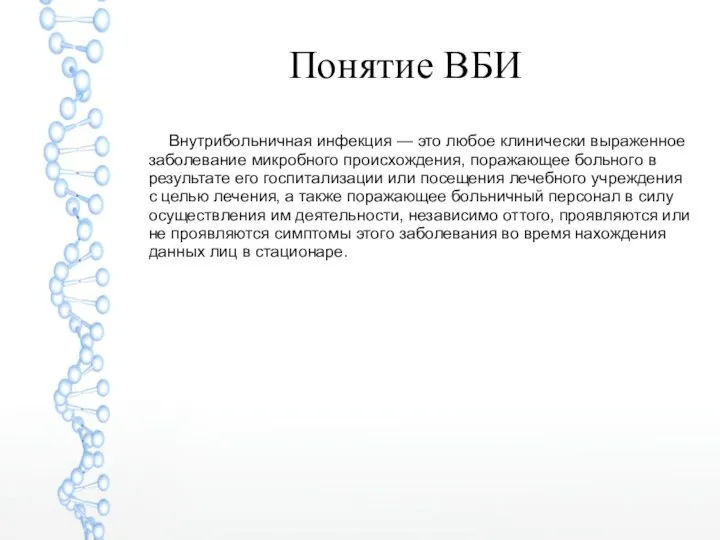 Понятие ВБИ

Внутрибольничная инфекция — это любое клинически выраженное заболевание микробного происхождения, поражающее больного в результате его госпитализации или посещения лечебного учреждения с целью лечения, а также поражающее больничный персонал в силу осуществления им деятельности, независимо оттого, проявляются или не проявляются симптомы этого заболевания во время нахождения данных лиц в стационаре.